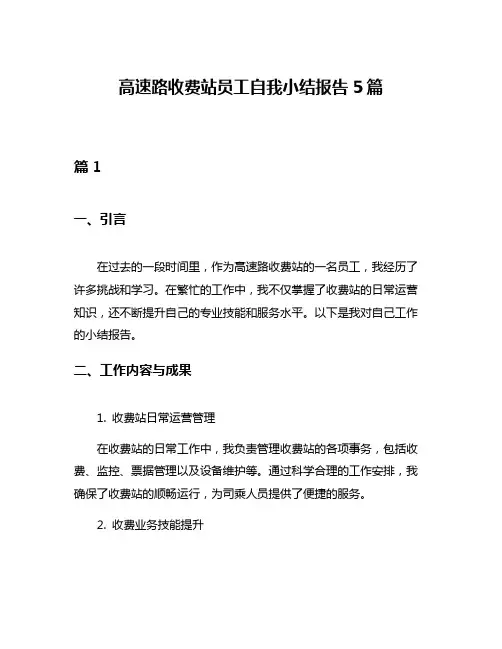 高速路收费站员工自我小结报告 5 篇

篇 1

一、引言

在过去的一段时间里，作为高速路收费站的一名员工，我经历了许多挑战和学习。在繁忙的工作中，我不仅掌握了收费站的日常运营知识，还不断提升自己的专业技能和服务水平。以下是我对自己工作的小结报告。

二、工作内容与成果

1. 收费站日常运营管理

在收费站的日常工作中，我负责管理收费站的各项事务，包括收费、监控、票据管理以及设备维护等。通过科学合理的工作安排，我确保了收费站的顺畅运行，为司乘人员提供了便捷的服务。

2. 收费业务技能提升